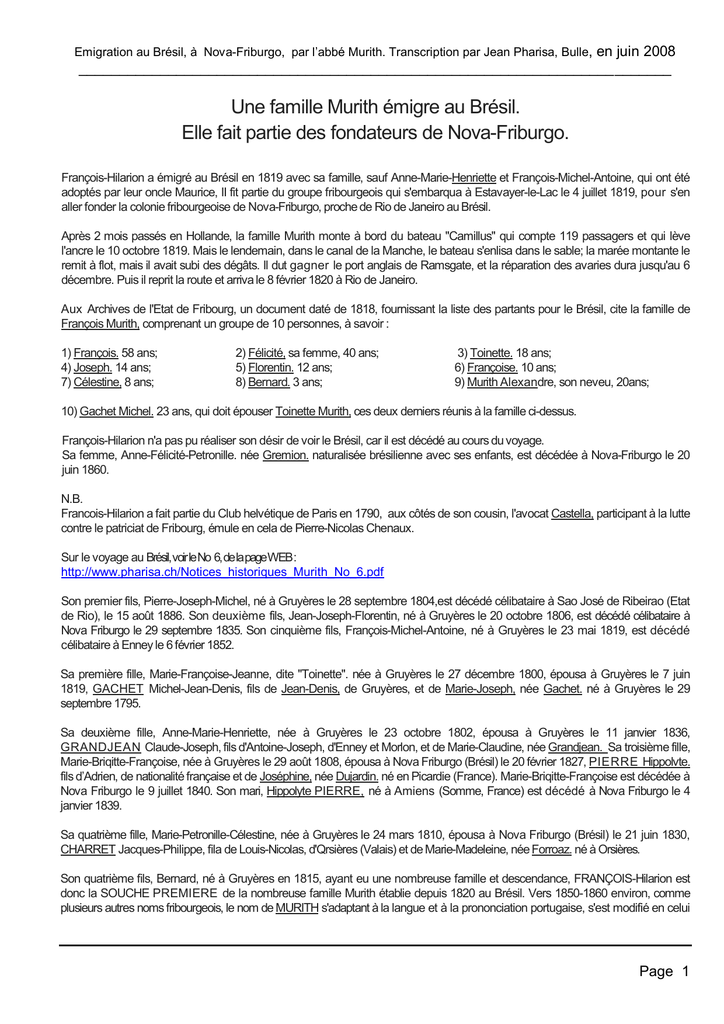 Emigration au Brésil, à Nova-Friburgo, par l'abbé Murith. Transcription par Jean Pharisa, Bulle, en juin 2008

Une famille Murith émigre au Brésil.
Elle fait partie des fondateurs de Nova-Friburgo.

François-Hilarion a émigré au Brésil en 1819 avec sa famille, sauf Anne-Marie-Henriette et François-Michel-Antoine, qui ont été adoptés par leur oncle Maurice, Il fit partie du groupe fribourgeois qui s'embarqua à Estavayer-le-Lac le 4 juillet 1819, pour s'en aller fonder la colonie fribourgeoise de Nova-Friburgo, proche de Rio de Janeiro au Brésil.

Après 2 mois passés en Hollande, la famille Murith monte à bord du bateau "Camillus" qui compte 119 passagers et qui lève l'ancre le 10 octobre 1819. Mais le lendemain, dans le canal de la Manche, le bateau s'enlisa dans le sable; la marée montante le remit à flot, mais il avait subi des dégâts. Il dut gagner le port anglais de Ramsgate, et la réparation des avaries dura jusqu'au 6 décembre. Puis il reprit la route et arriva le 8 février 1820 à Rio de Janeiro.

Aux Archives de l'Etat de Fribourg, un document daté de 1818, fournissant la liste des partants pour le Brésil, cite la famille de François Murith, comprenant un groupe de 10 personnes, à savoir :

1) François. 58 ans;
2) Félicité, sa femme, 40 ans;
3) Toinette. 18 ans;
4) Joseph. 14 ans;
5) Florentin. 12 ans;
6) Françoise. 10 ans;
7) Célestine. 8 ans;
8) Bernard. 3 ans;
9) Murith Alexandre, son neveu, 20ans;

10) Gachet Michel. 23 ans, qui doit épouser Toinette Murith, ces deux derniers réunis à la famille ci-dessus.

François-Hilarion n'a pas pu réaliser son désir de voir le Brésil, car il est décédé au cours du voyage.
Sa femme, Anne-Félicité-Petronille. née Gremion. naturalisée brésilienne avec ses enfants, est décédée à Nova-Friburgo le 20 juin 1860.

N.B.
Francois-Hilarion a fait partie du Club helvétique de Paris en 1790, aux côtés de son cousin, l'avocat Castella, participant à la lutte contre le patriciat de Fribourg, émule en cela de Pierre-Nicolas Chenaux.

Sur le voyage au Brésil, voir le No 6, de la page WEB :
http://www.pharisa.ch/Notices_historiques_Murith_No_6.pdf

Son premier fils, Pierre-Joseph-Michel, né à Gruyères le 28 septembre 1804,est décédé célibataire à Sao José de Ribeirao (Etat de Rio), le 15 août 1886. Son deuxième fils, Jean-Joseph-Florentin, né à Gruyères le 20 octobre 1806, est décédé célibataire à Nova Friburgo le 29 septembre 1835. Son cinquième fils, François-Michel-Antoine, né à Gruyères le 23 mai 1819, est décédé célibataire à Enney le 6 février 1852.

Sa première fille, Marie-Françoise-Jeanne, dite "Toinette". née à Gruyères le 27 décembre 1800, épousa à Gruyères le 7 juin 1819, GACHET Michel-Jean-Denis, fils de Jean-Denis, de Gruyères, et de Marie-Joseph, née Gachet. né à Gruyères le 29 septembre 1795.

Sa deuxième fille, Anne-Marie-Henriette, née à Gruyères le 23 octobre 1802, épousa à Gruyères le 11 janvier 1836, GRANDJEAN Claude-Joseph, fils d'Antoine-Joseph, d'Enney et Morlon, et de Marie-Claudine, née Grandjean. Sa troisième fille, Marie-Briqitte-Françoise, née à Gruyères le 29 août 1808, épousa à Nova Friburgo (Brésil) le 20 février 1827, PIERRE Hippolvte. fils d'Adrien, de nationalité française et de Joséphine, née Dujardin. né en Picardie (France). Marie-Briqitte-Françoise est décédée à Nova Friburgo le 9 juillet 1840. Son mari, Hippolyte PIERRE, né à Amiens (Somme, France) est décédé à Nova Friburgo le 4 janvier 1839.

Sa quatrième fille, Marie-Petronille-Célestine, née à Gruyères le 24 mars 1810, épousa à Nova Friburgo (Brésil) le 21 juin 1830, CHARRET Jacques-Philippe, fila de Louis-Nicolas, d'Orsières (Valais) et de Marie-Madeleine, née Forroaz. né à Orsières.

Son quatrième fils, Bernard, né à Gruyères en 1815, ayant eu une nombreuse famille et descendance, FRANÇOIS-Hilarion est donc la SOUCHE PREMIERE de la nombreuse famille Murith établie depuis 1820 au Brésil. Vers 1850-1860 environ, comme plusieurs autres noms fribourgeois, le nom de MURITH s'adaptant à la langue et à la prononciation portugaise, s'est modifié en celui

Page 1